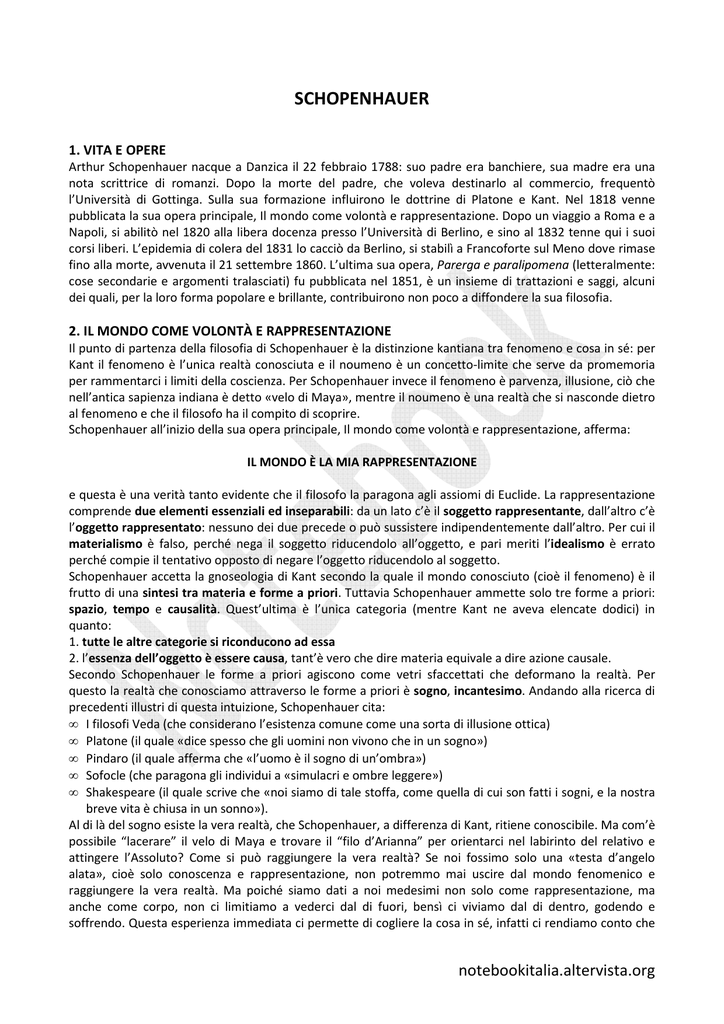 SCHOPENHAUER

1. VITA E OPERE
Arthur Schopenhauer nacque a Danzica il 22 febbraio 1788: suo padre era banchiere, sua madre era una nota scrittrice di romanzi. Dopo la morte del padre, che voleva destinarlo al commercio, frequentò l'Università di Gottinga. Sulla sua formazione influirono le dottrine di Platone e Kant. Nel 1818 venne pubblicata la sua opera principale, Il mondo come volontà e rappresentazione. Dopo un viaggio a Roma e a Napoli, si abilitò nel 1820 alla libera docenza presso l'Università di Berlino, e sino al 1832 tenne qui i suoi corsi liberi. L'epidemia di colera del 1831 lo cacciò da Berlino, si stabilì a Francoforte sul Meno dove rimase fino alla morte, avvenuta il 21 settembre 1860. L'ultima sua opera, Parerga e paralipomena (letteralmente: cose secondarie e argomenti tralasciati) fu pubblicata nel 1851, è un insieme di trattazioni e saggi, alcuni dei quali, per la loro forma popolare e brillante, contribuirono non poco a diffondere la sua filosofia.

2. IL MONDO COME VOLONTÀ E RAPPRESENTAZIONE
Il punto di partenza della filosofia di Schopenhauer è la distinzione kantiana tra fenomeno e cosa in sé: per Kant il fenomeno è l'unica realtà conosciuta e il noumeno è un concetto-limite che serve da promemoria per rammentarci i limiti della coscienza. Per Schopenhauer invece il fenomeno è parvenza, illusione, ciò che nell'antica sapienza indiana è detto «velo di Maya», mentre il noumeno è una realtà che si nasconde dietro al fenomeno e che il filosofo ha il compito di scoprire.
Schopenhauer all'inizio della sua opera principale, Il mondo come volontà e rappresentazione, afferma:

IL MONDO È LA MIA RAPPRESENTAZIONE

e questa è una verità tanto evidente che il filosofo la paragona agli assiomi di Euclide. La rappresentazione comprende due elementi essenziali ed inseparabili: da un lato c'è il soggetto rappresentante, dall'altro c'è l'oggetto rappresentato: nessuno dei due precede o può sussistere indipendentemente dall'altro. Per cui il materialismo è falso, perché nega il soggetto riducendolo all'oggetto, e pari meriti l'idealismo è errato perché compie il tentativo opposto di negare l'oggetto riducendolo al soggetto.
Schopenhauer accetta la gnoseologia di Kant secondo la quale il mondo conosciuto (cioè il fenomeno) è il frutto di una sintesi tra materia e forme a priori. Tuttavia Schopenhauer ammette solo tre forme a priori: spazio, tempo e causalità. Quest'ultima è l'unica categoria (mentre Kant ne aveva elencate dodici) in quanto:
1. tutte le altre categorie si riconducono ad essa
2. l'essenza dell'oggetto è essere causa, tant'è vero che dire materia equivale a dire azione causale.
Secondo Schopenhauer le forme a priori agiscono come vetri sfaccettati che deformano la realtà. Per questo la realtà che conosciamo attraverso le forme a priori è sogno, incantesimo. Andando alla ricerca di precedenti illustri di questa intuizione, Schopenhauer cita:
∞ I filosofi Veda (che considerano l'esistenza comune come una sorta di illusione ottica)
∞ Platone (il quale «dice spesso che gli uomini non vivono che in un sogno»)
∞ Pindaro (il quale afferma che «l'uomo è il sogno di un'ombra»)
∞ Sofocle (che paragona gli individui a «simulacri e ombre leggere»)
∞ Shakespeare (il quale scrive che «noi siamo di tale stoffa, come quella di cui son fatti i sogni, e la nostra breve vita è chiusa in un sonno»).
Al di là del sogno esiste la vera realtà, che Schopenhauer, a differenza di Kant, ritiene conoscibile. Ma com'è possibile "lacerare" il velo di Maya e trovare il "filo d'Arianna" per orientarci nel labirinto del relativo e attingere l'Assoluto? Come si può raggiungere la vera realtà? Se noi fossimo solo una «testa d'angelo alata», cioè solo conoscenza e rappresentazione, non potremmo mai uscire dal mondo fenomenico e raggiungere la vera realtà. Ma poiché siamo dati a noi medesimi non solo come rappresentazione, ma anche come corpo, non ci limitiamo a vederci dal di fuori, bensì ci viviamo dal di dentro, godendo e soffrendo. Questa esperienza immediata ci permette di cogliere la cosa in sé, infatti ci rendiamo conto che

notebookitalia.altervista.org